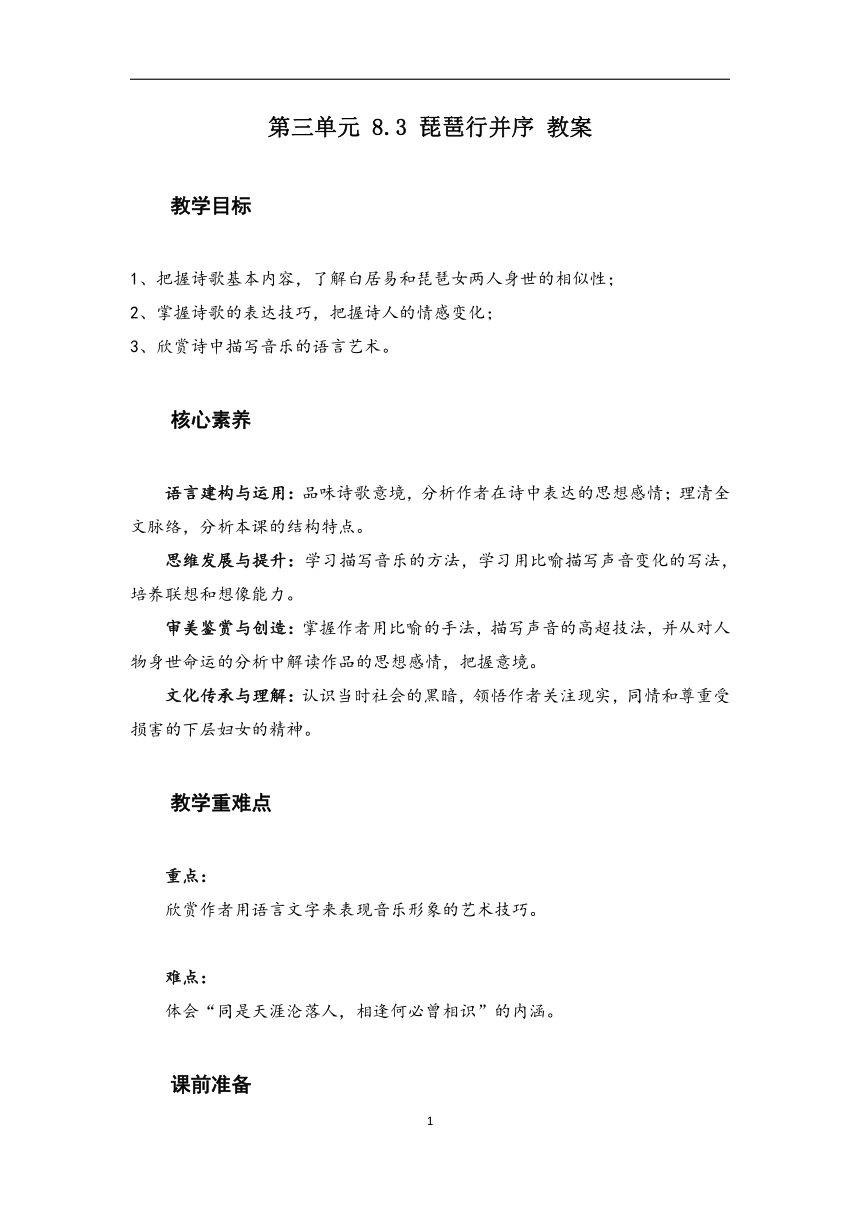 第三单元 8.3 琵琶行并序 教案

教学目标

1、把握诗歌基本内容，了解白居易和琵琶女两人身世的相似性；
2、掌握诗歌的表达技巧，把握诗人的情感变化；
3、欣赏诗中描写音乐的语言艺术。

核心素养

语言建构与运用：品味诗歌意境，分析作者在诗中表达的思想感情；理清全文脉络，分析本课的结构特点。

思维发展与提升：学习描写音乐的方法，学习用比喻描写声音变化的写法，培养联想和想像能力。

审美鉴赏与创造：掌握作者用比喻的手法，描写声音的高超技法，并从对人物身世命运的分析中解读作品的思想感情，把握意境。

文化传承与理解：认识当时社会的黑暗，领悟作者关注现实，同情和尊重受损害的下层妇女的精神。

教学重难点

重点：
欣赏作者用语言文字来表现音乐形象的艺术技巧。

难点：
体会“同是天涯沦落人，相逢何必曾相识”的内涵。

课前准备

1